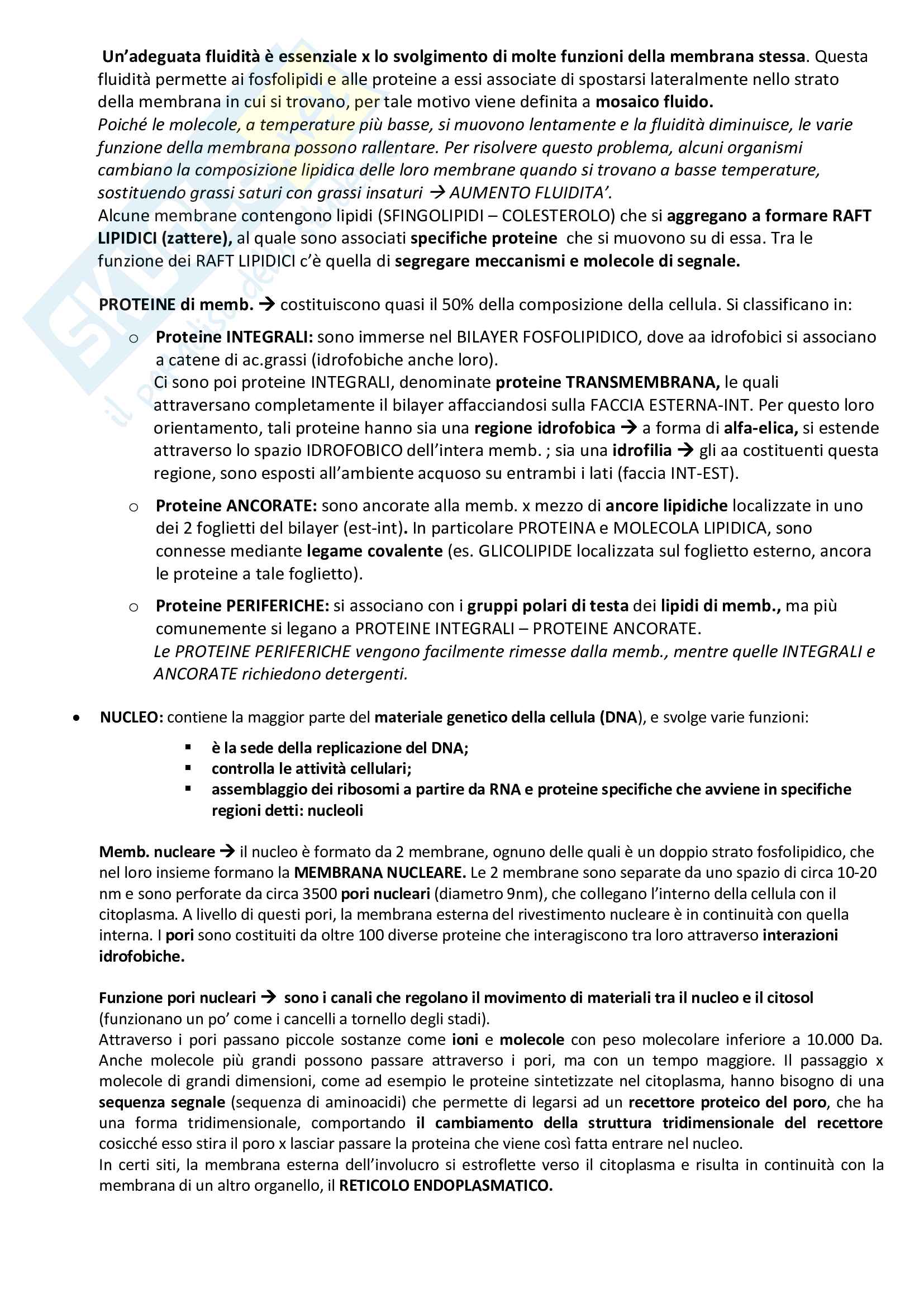 Un'adeguata fluidità è essenziale x lo svolgimento di molte funzioni della membrana stessa. Questa fluidità permette ai fosfolipidi e alle proteine a essi associate di spostarsi lateralmente nello strato della membrana in cui si trovano, per tale motivo viene definita a mosaico fluido.
Poiché le molecole, a temperature più basse, si muovono lentamente e la fluidità diminuisce, le varie funzione della membrana possono rallentare. Per risolvere questo problema, alcuni organismi cambiano la composizione lipidica delle loro membrane quando si trovano a basse temperature, sostituendo grassi saturi con grassi insaturi → AUMENTO FLUIDITA'.
Alcune membrane contengono lipidi (SFINGOLIPIDI – COLESTEROLO) che si aggregano a formare RAFT LIPIDICI (zattere), al quale sono associati specifiche proteine che si muovono su di essa. Tra le funzione dei RAFT LIPIDICI c'è quella di segregare meccanismi e molecole di segnale.

PROTEINE di memb. → costituiscono quasi il 50% della composizione della cellula. Si classificano in:

o Proteine INTEGRALI: sono immerse nel BILAYER FOSFOLIPIDICO, dove aa idrofobici si associano a catene di ac.grassi (idrofobiche anche loro).
Ci sono poi proteine INTEGRALI, denominate proteine TRANSMEMBRANA, le quali attraversano completamente il bilayer affacciandosi sulla FACCIA ESTERNA-INT. Per questo loro orientamento, tali proteine hanno sia una regione idrofobica → a forma di alfa-elica, si estende attraverso lo spazio IDROFOBICO dell'intera memb. ; sia una idrofilia → gli aa costituenti questa regione, sono esposti all'ambiente acquoso su entrambi i lati (faccia INT-EST).

o Proteine ANCORATE: sono ancorate alla memb. x mezzo di ancore lipidiche localizzate in uno dei 2 foglietti del bilayer (est-int). In particolare PROTEINA e MOLECOLA LIPIDICA, sono connesse mediante legame covalente (es. GLICOLIPIDE localizzata sul foglietto esterno, ancora le proteine a tale foglietto).

o Proteine PERIFERICHE: si associano con i gruppi polari di testa dei lipidi di memb., ma più comunemente si legano a PROTEINE INTEGRALI – PROTEINE ANCORATE.
Le PROTEINE PERIFERICHE vengono facilmente rimesse dalla memb., mentre quelle INTEGRALI e ANCORATE richiedono detergenti.

• NUCLEO: contiene la maggior parte del materiale genetico della cellula (DNA), e svolge varie funzioni:
▪ è la sede della replicazione del DNA;
▪ controlla le attività cellulari;
▪ assemblaggio dei ribosomi a partire da RNA e proteine specifiche che avviene in specifiche regioni detti: nucleoli

Memb. nucleare → il nucleo è formato da 2 membrane, ognuno delle quali è un doppio strato fosfolipidico, che nel loro insieme formano la MEMBRANA NUCLEARE. Le 2 membrane sono separate da uno spazio di circa 10-20 nm e sono perforate da circa 3500 pori nucleari (diametro 9nm), che collegano l'interno della cellula con il citoplasma. A livello di questi pori, la membrana esterna del rivestimento nucleare è in continuità con quella interna. I pori sono costituiti da oltre 100 diverse proteine che interagiscono tra loro attraverso interazioni idrofobiche.

Funzione pori nucleari → sono i canali che regolano il movimento di materiali tra il nucleo e il citosol (funzionano un po' come i cancelli a tornello degli stadi).
Attraverso i pori passano piccole sostanze come ioni e molecole con peso molecolare inferiore a 10.000 Da. Anche molecole più grandi possono passare attraverso i pori, ma con un tempo maggiore. Il passaggio x molecole di grandi dimensioni, come ad esempio le proteine sintetizzate nel citoplasma, hanno bisogno di una sequenza segnale (sequenza di aminoacidi) che permette di legarsi ad un recettore proteico del poro, che ha una forma tridimensionale, comportando il cambiamento della struttura tridimensionale del recettore cosicché esso stira il poro x lasciar passare la proteina che viene così fatta entrare nel nucleo.
In certi siti, la membrana esterna dell'involucro si estroflette verso il citoplasma e risulta in continuità con la membrana di un altro organello, il RETICOLO ENDOPLASMATICO.